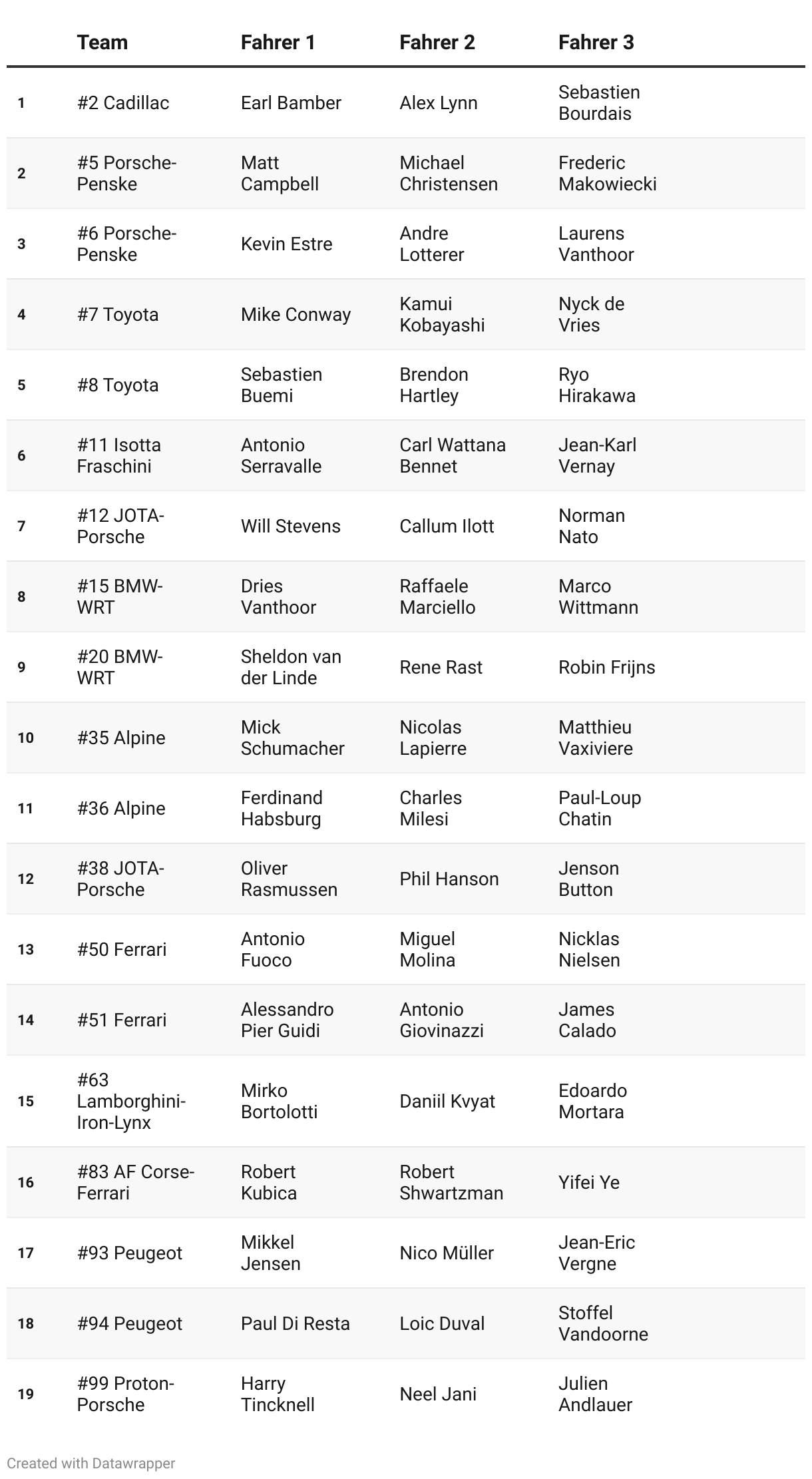 | | Team | Fahrer 1 | Fahrer 2 | Fahrer 3 |
|---|---|---|---|---|
| 1 | #2 Cadillac | Earl Bamber | Alex Lynn | Sebastien Bourdais |
| 2 | #5 Porsche-Penske | Matt Campbell | Michael Christensen | Frederic Makowiecki |
| 3 | #6 Porsche-Penske | Kevin Estre | Andre Lotterer | Laurens Vanthoor |
| 4 | #7 Toyota | Mike Conway | Kamui Kobayashi | Nyck de Vries |
| 5 | #8 Toyota | Sebastien Buemi | Brendon Hartley | Ryo Hirakawa |
| 6 | #11 Isotta Fraschini | Antonio Serravalle | Carl Wattana Bennet | Jean-Karl Vernay |
| 7 | #12 JOTA-Porsche | Will Stevens | Callum Ilott | Norman Nato |
| 8 | #15 BMW-WRT | Dries Vanthoor | Raffaele Marciello | Marco Wittmann |
| 9 | #20 BMW-WRT | Sheldon van der Linde | Rene Rast | Robin Frijns |
| 10 | #35 Alpine | Mick Schumacher | Nicolas Lapierre | Matthieu Vaxiviere |
| 11 | #36 Alpine | Ferdinand Habsburg | Charles Milesi | Paul-Loup Chatin |
| 12 | #38 JOTA-Porsche | Oliver Rasmussen | Phil Hanson | Jenson Button |
| 13 | #50 Ferrari | Antonio Fuoco | Miguel Molina | Nicklas Nielsen |
| 14 | #51 Ferrari | Alessandro Pier Guidi | Antonio Giovinazzi | James Calado |
| 15 | #63 Lamborghini-Iron-Lynx | Mirko Bortolotti | Daniil Kvyat | Edoardo Mortara |
| 16 | #83 AF Corse-Ferrari | Robert Kubica | Robert Shwartzman | Yifei Ye |
| 17 | #93 Peugeot | Mikkel Jensen | Nico Müller | Jean-Eric Vergne |
| 18 | #94 Peugeot | Paul Di Resta | Loic Duval | Stoffel Vandoorne |
| 19 | #99 Proton-Porsche | Harry Tincknell | Neel Jani | Julien Andlauer |

Created with Datawrapper